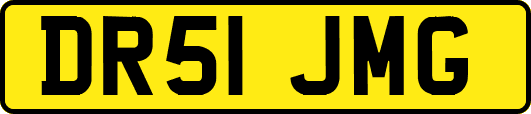 DR51 JMG